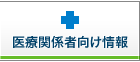 医療関係者向け情報